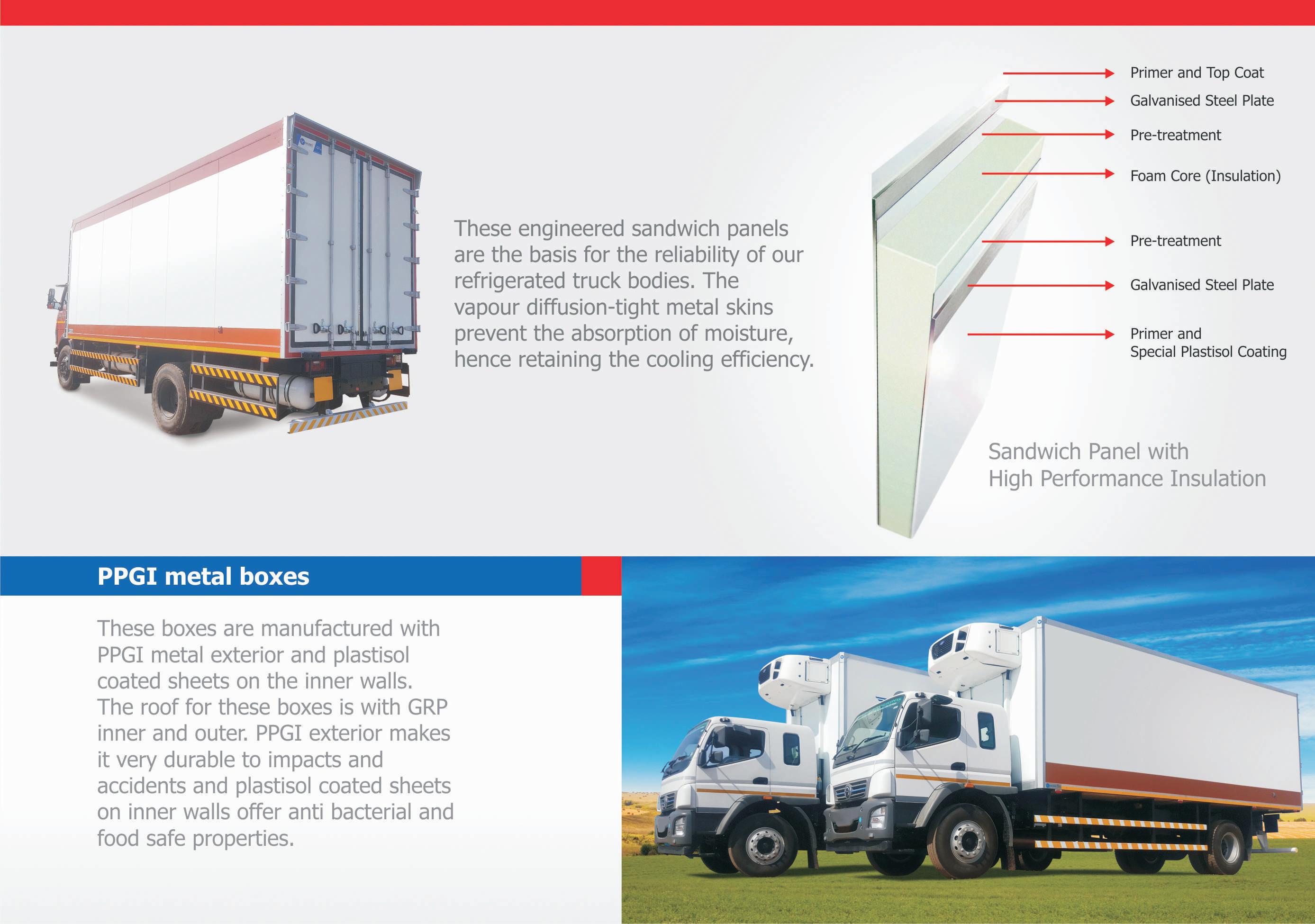 These engineered sandwich panels are the basis for the reliability of our refrigerated truck bodies. The vapour diffusion-tight metal skins prevent the absorption of moisture, hence retaining the cooling efficiency.

Primer and Top Coat
Galvanised Steel Plate
Pre-treatment
Foam Core (Insulation)
Pre-treatment
Galvanised Steel Plate
Primer and
Special Plastisol Coating

Sandwich Panel with
High Performance Insulation

PPGI metal boxes

These boxes are manufactured with PPGI metal exterior and plastisol coated sheets on the inner walls. The roof for these boxes is with GRP inner and outer. PPGI exterior makes it very durable to impacts and accidents and plastisol coated sheets on inner walls offer anti bacterial and food safe properties.